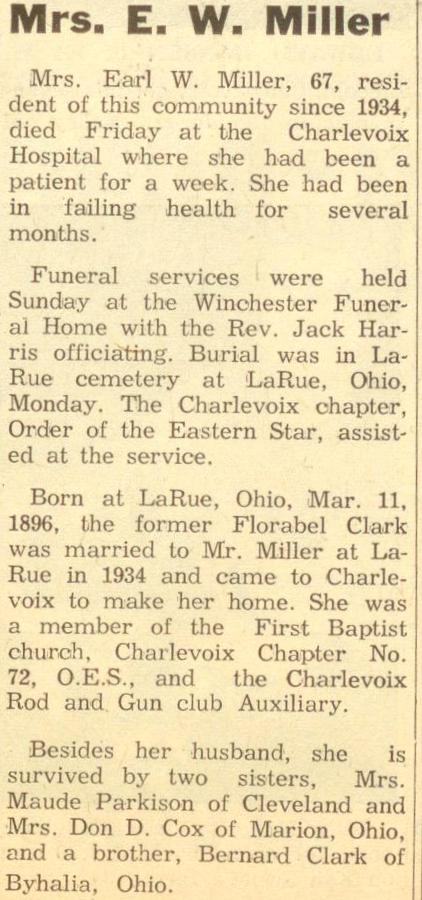 Mrs. E. W. Miller

Mrs. Earl W. Miller, 67, resident of this community since 1934, died Friday at the Charlevoix Hospital where she had been a patient for a week. She had been in failing health for several months.

Funeral services were held Sunday at the Winchester Funeral Home with the Rev. Jack Harris officiating. Burial was in LaRue cemetery at LaRue, Ohio, Monday. The Charlevoix chapter, Order of the Eastern Star, assisted at the service.

Born at LaRue, Ohio, Mar. 11, 1896, the former Florabel Clark was married to Mr. Miller at LaRue in 1934 and came to Charlevoix to make her home. She was a member of the First Baptist church, Charlevoix Chapter No. 72, O.E.S., and the Charlevoix Rod and Gun club Auxiliary.

Besides her husband, she is survived by two sisters, Mrs. Maude Parkison of Cleveland and Mrs. Don D. Cox of Marion, Ohio, and a brother, Bernard Clark of Byhalia, Ohio.